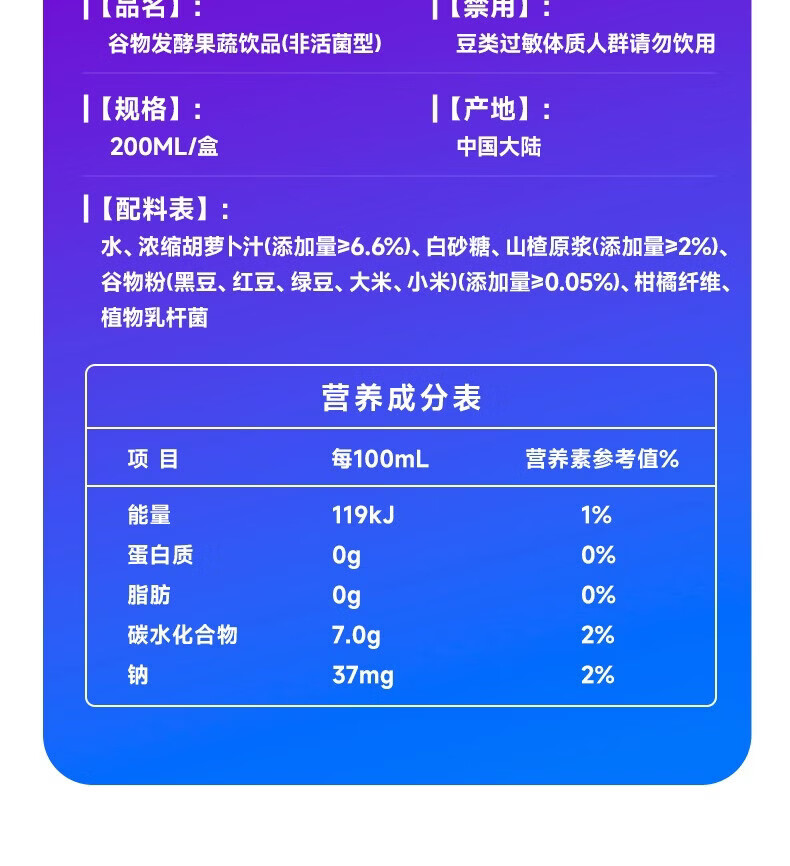 【品名】:
谷物发酵果蔬饮品(非活菌型)

【禁用】:
豆类过敏体质人群请勿饮用

【规格】:
200ML/盒

【产地】:
中国大陆

【配料表】:
水、浓缩胡萝卜汁(添加量≥6.6%)、白砂糖、山楂原浆(添加量≥2%)、谷物粉(黑豆、红豆、绿豆、大米、小米)(添加量≥0.05%)、柑橘纤维、植物乳杆菌

营养成分表

| 项 目 | 每100mL | 营养素参考值% |
|---|---|---|
| 能量 | 119kJ | 1% |
| 蛋白质 | 0g | 0% |
| 脂肪 | 0g | 0% |
| 碳水化合物 | 7.0g | 2% |
| 钠 | 37mg | 2% |